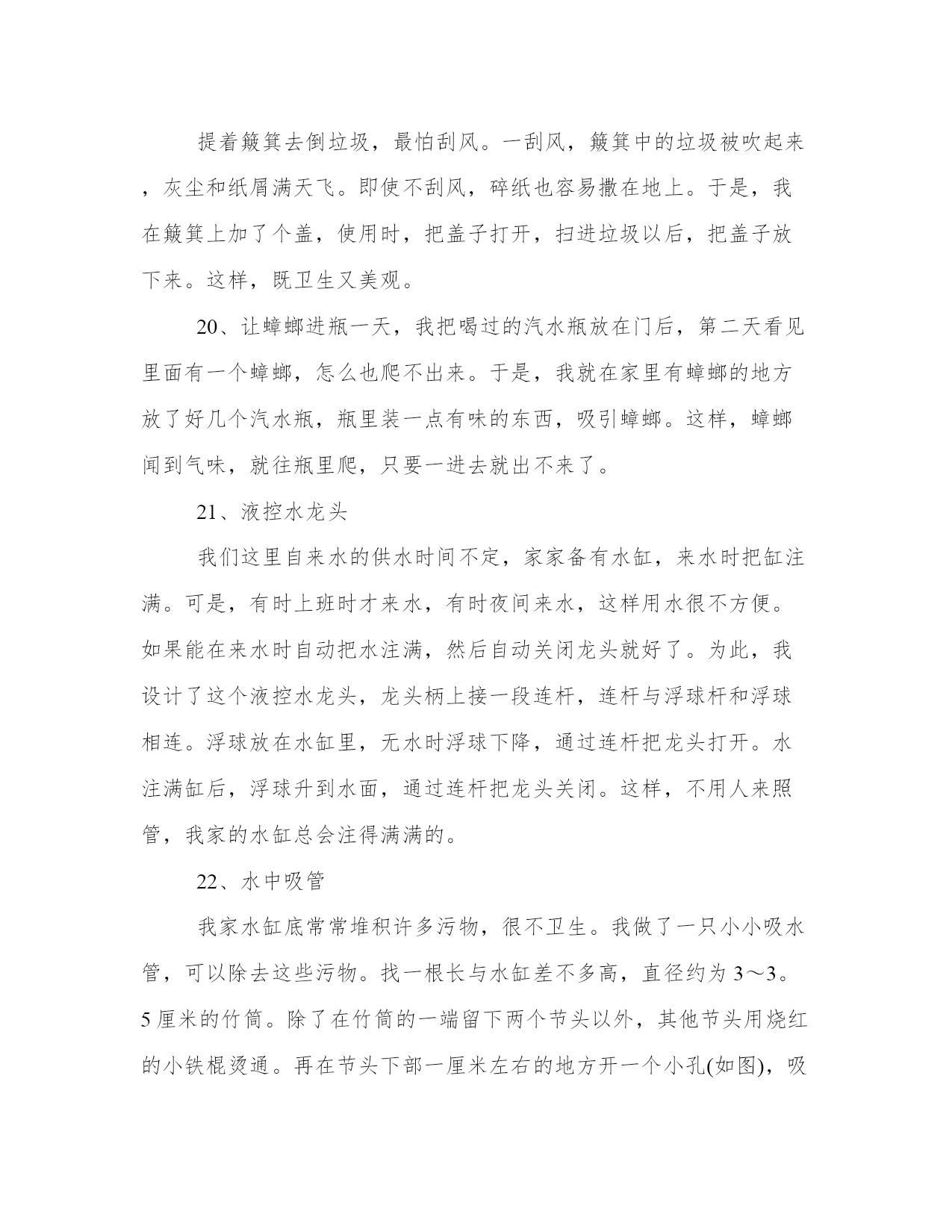 提着簸箕去倒垃圾，最怕刮风。一刮风，簸箕中的垃圾被吹起来，灰尘和纸屑满天飞。即使不刮风，碎纸也容易撒在地上。于是，我在簸箕上加了个盖，使用时，把盖子打开，扫进垃圾以后，把盖子放下来。这样，既卫生又美观。

20、让蟑螂进瓶一天，我把喝过的汽水瓶放在门后，第二天看见里面有一个蟑螂，怎么也爬不出来。于是，我就在家里有蟑螂的地方放了好几个汽水瓶，瓶里装一点有味的东西，吸引蟑螂。这样，蟑螂闻到气味，就往瓶里爬，只要一进去就出不来了。

21、液控水龙头

我们这里自来水的供水时间不定，家家备有水缸，来水时把缸注满。可是，有时上班时才来水，有时夜间来水，这样用水很不方便。如果能在来水时自动把水注满，然后自动关闭龙头就好了。为此，我设计了这个液控水龙头，龙头柄上接一段连杆，连杆与浮球杆和浮球相连。浮球放在水缸里，无水时浮球下降，通过连杆把龙头打开。水注满缸后，浮球升到水面，通过连杆把龙头关闭。这样，不用人来照管，我家的水缸总会注得满满的。

22、水中吸管

我家水缸底常常堆积许多污物，很不卫生。我做了一只小小吸水管，可以除去这些污物。找一根长与水缸差不多高，直径约为3～3。5厘米的竹筒。除了在竹筒的一端留下两个节头以外，其他节头用烧红的小铁棍烫通。再在节头下部一厘米左右的地方开一个小孔(如图)，吸